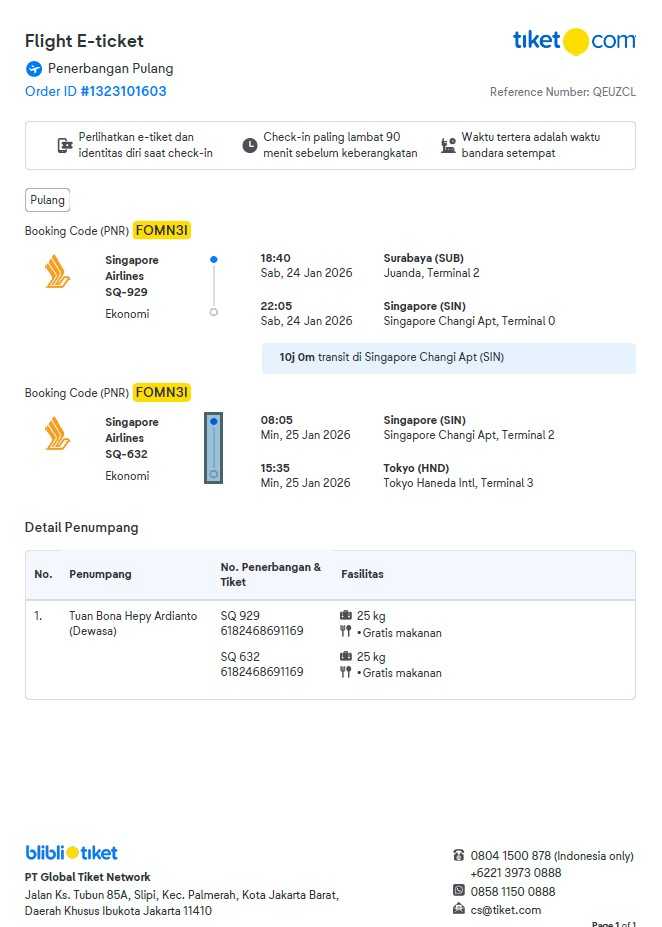 Flight E-ticket

tiket com

Penerbangan Pulang

Order ID #1323101603

Reference Number: QEUZCL

Perlihatkan e-tiket dan identitas diri saat check-in

Check-in paling lambat 90 menit sebelum keberangkatan

Waktu tertera adalah waktu bandara setempat

Pulang

Booking Code (PNR) FOMN3I

Singapore Airlines SQ-929

Ekonomi

18:40
Sab, 24 Jan 2026

Surabaya (SUB)
Juanda, Terminal 2

22:05
Sab, 24 Jan 2026

Singapore (SIN)
Singapore Changi Apt, Terminal 0

10j 0m transit di Singapore Changi Apt (SIN)

Booking Code (PNR) FOMN3I

Singapore Airlines SQ-632

Ekonomi

08:05
Min, 25 Jan 2026

Singapore (SIN)
Singapore Changi Apt, Terminal 2

15:35
Min, 25 Jan 2026

Tokyo (HND)
Tokyo Haneda Intl, Terminal 3

Detail Penumpang

| No. | Penumpang | No. Penerbangan & Tiket | Fasilitas |
|---|---|---|---|
| 1. | Tuan Bona Hepy Ardianto (Dewasa) | SQ 929 6182468691169 | 25 kg •Gratis makanan |
| | | SQ 632 6182468691169 | 25 kg •Gratis makanan |

blibli tiket

PT Global Tiket Network

Jalan Ks. Tubun 85A, Slipi, Kec. Palmerah, Kota Jakarta Barat, Daerah Khusus Ibukota Jakarta 11410

0804 1500 878 (Indonesia only)
+6221 3973 0888
0858 1150 0888
cs@tiket.com

Page 1 of 1